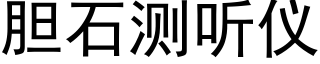 胆石测听仪